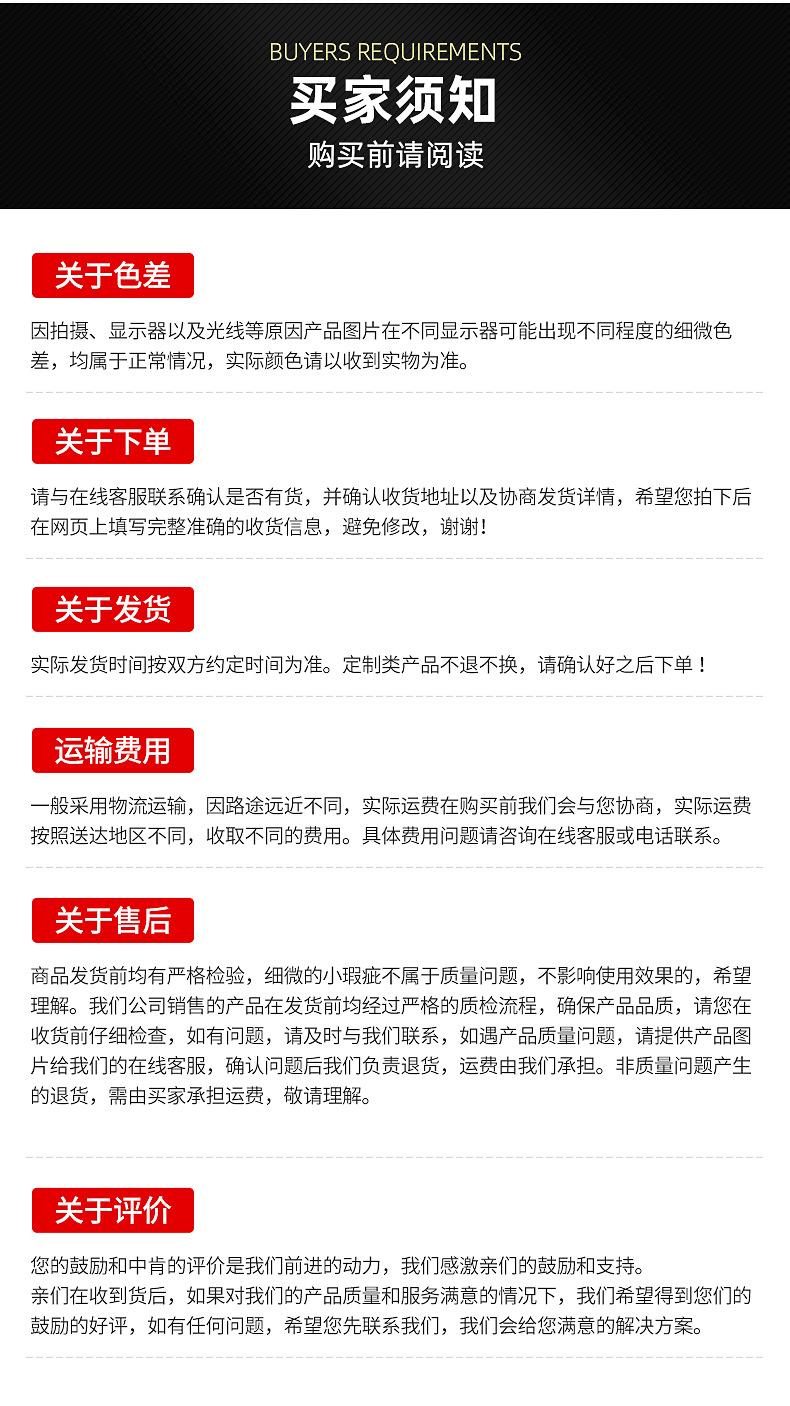 BUYERS REQUIREMENTS
买家须知
购买前请阅读

关于色差

因拍摄、显示器以及光线等原因产品图片在不同显示器可能出现不同程度的细微色差，均属于正常情况，实际颜色请以收到实物为准。

关于下单

请与在线客服联系确认是否有货，并确认收货地址以及协商发货详情，希望您拍下后在网页上填写完整准确的收货信息，避免修改，谢谢!

关于发货

实际发货时间按双方约定时间为准。定制类产品不退不换，请确认好之后下单！

运输费用

一般采用物流运输，因路途远近不同，实际运费在购买前我们会与您协商，实际运费按照送达地区不同，收取不同的费用。具体费用问题请咨询在线客服或电话联系。

关于售后

商品发货前均有严格检验，细微的小瑕疵不属于质量问题，不影响使用效果的，希望理解。我们公司销售的产品在发货前均经过严格的质检流程，确保产品品质，请您在收货前仔细检查，如有问题，请及时与我们联系，如遇产品质量问题，请提供产品图片给我们的在线客服，确认问题后我们负责退货，运费由我们承担。非质量问题产生的退货，需由买家承担运费，敬请理解。

关于评价

您的鼓励和中肯的评价是我们前进的动力，我们感激亲们的鼓励和支持。
亲们在收到货后，如果对我们的产品质量和服务满意的情况下，我们希望得到您们的鼓励的好评，如有任何问题，希望您先联系我们，我们会给您满意的解决方案。